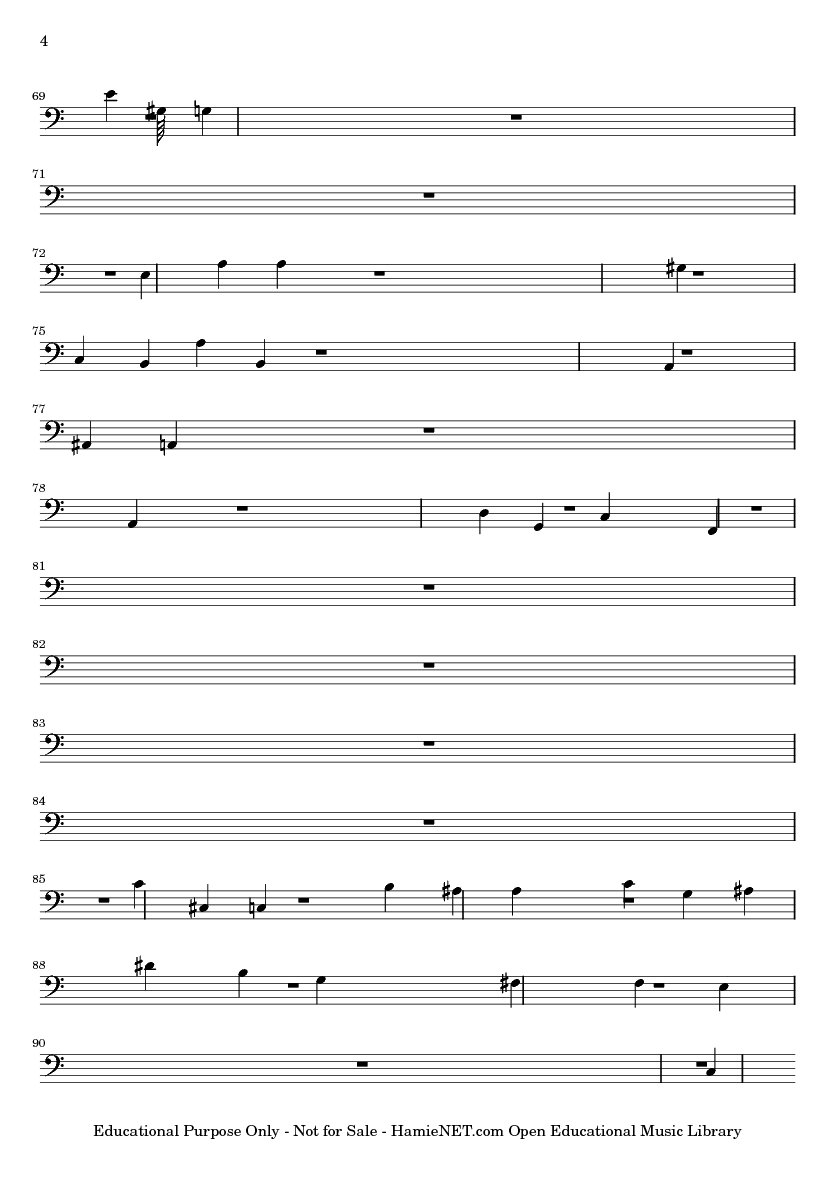 4

69

71

72

75

77

78

81

82

83

84

85

88

90

Educational Purpose Only - Not for Sale - HamieNET.com Open Educational Music Library